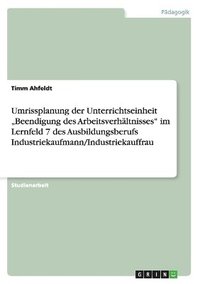 Pädagogik

Timm Ahfeldt

Umrissplanung der Unterrichtseinheit „Beendigung des Arbeitsverhältnisses" im Lernfeld 7 des Ausbildungsberufs Industriekaufmann/Industriekauffrau

Studienarbeit

GRIN